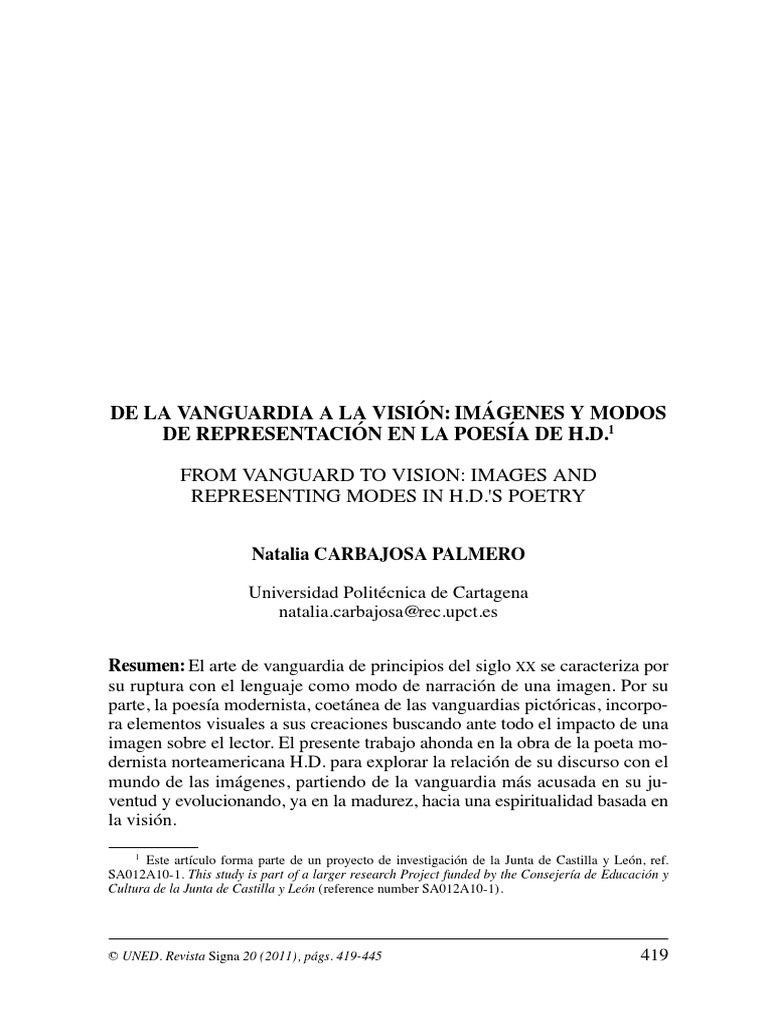 DE LA VANGUARDIA A LA VISIÓN: IMÁGENES Y MODOS DE REPRESENTACIÓN EN LA POESÍA DE H.D.$^1$

FROM VANGUARD TO VISION: IMAGES AND REPRESENTING MODES IN H.D.'S POETRY

Natalia CARBAJOSA PALMERO

Universidad Politécnica de Cartagena
natalia.carbajosa@rec.upct.es

Resumen: El arte de vanguardia de principios del siglo XX se caracteriza por su ruptura con el lenguaje como modo de narración de una imagen. Por su parte, la poesía modernista, coetánea de las vanguardias pictóricas, incorpora elementos visuales a sus creaciones buscando ante todo el impacto de una imagen sobre el lector. El presente trabajo ahonda en la obra de la poeta modernista norteamericana H.D. para explorar la relación de su discurso con el mundo de las imágenes, partiendo de la vanguardia más acusada en su juventud y evolucionando, ya en la madurez, hacia una espiritualidad basada en la visión.

$^1$ Este artículo forma parte de un proyecto de investigación de la Junta de Castilla y León, ref. SA012A10-1. This study is part of a larger research Project funded by the Consejería de Educación y Cultura de la Junta de Castilla y León (reference number SA012A10-1).

© UNED. Revista Signa 20 (2011), págs. 419-445

419